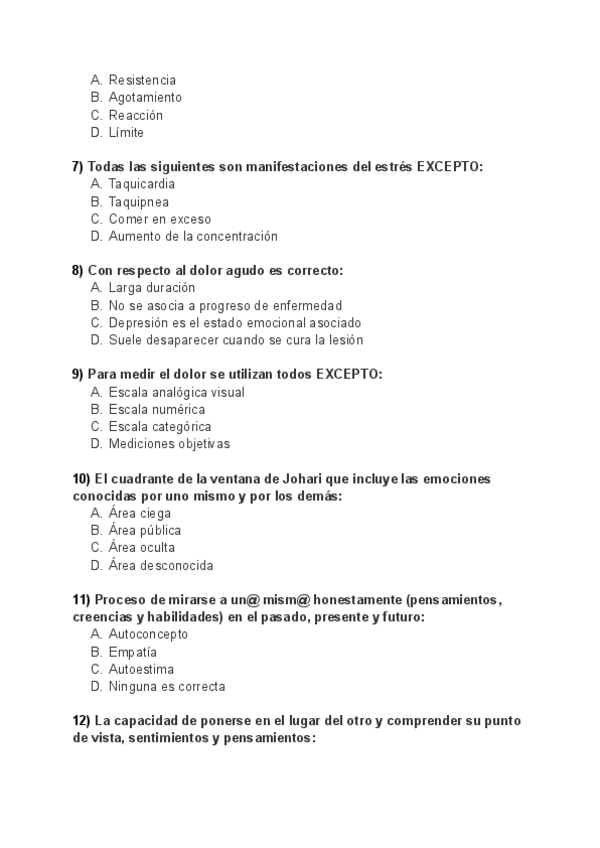 A. Resistencia
B. Agotamiento
C. Reacción
D. Límite

7) Todas las siguientes son manifestaciones del estrés EXCEPTO:
A. Taquicardia
B. Taquipnea
C. Comer en exceso
D. Aumento de la concentración

8) Con respecto al dolor agudo es correcto:
A. Larga duración
B. No se asocia a progreso de enfermedad
C. Depresión es el estado emocional asociado
D. Suele desaparecer cuando se cura la lesión

9) Para medir el dolor se utilizan todos EXCEPTO:
A. Escala analógica visual
B. Escala numérica
C. Escala categórica
D. Mediciones objetivas

10) El cuadrante de la ventana de Johari que incluye las emociones conocidas por uno mismo y por los demás:
A. Área ciega
B. Área pública
C. Área oculta
D. Área desconocida

11) Proceso de mirarse a un@ mism@ honestamente (pensamientos, creencias y habilidades) en el pasado, presente y futuro:
A. Autoconcepto
B. Empatía
C. Autoestima
D. Ninguna es correcta

12) La capacidad de ponerse en el lugar del otro y comprender su punto de vista, sentimientos y pensamientos: